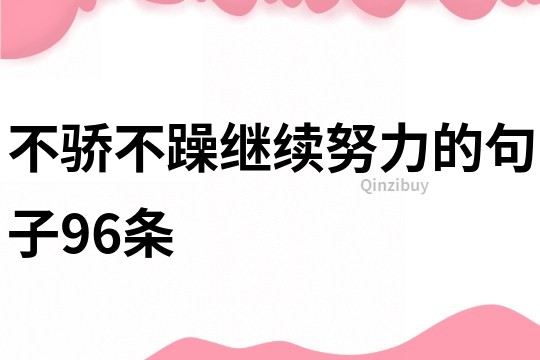 不骄不躁继续努力的句子96条

Qinzibuy